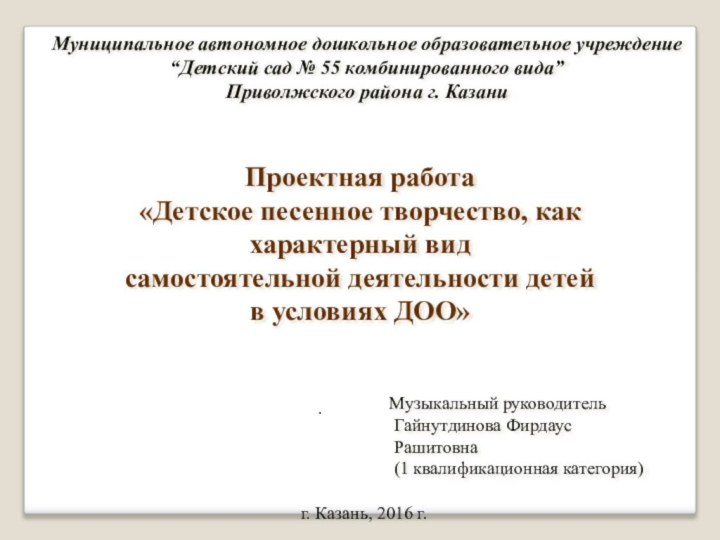 Муниципальное автономное дошкольное образовательное учреждение
“Детский сад № 55 комбинированного вида”
Приволжского района г. Казани

Проектная работа
«Детское песенное творчество, как характерный вид самостоятельной деятельности детей в условиях ДОО»

.

Музыкальный руководитель
Гайнутдинова Фирдаус Рашитовна
(1 квалификационная категория)

г. Казань, 2016 г.